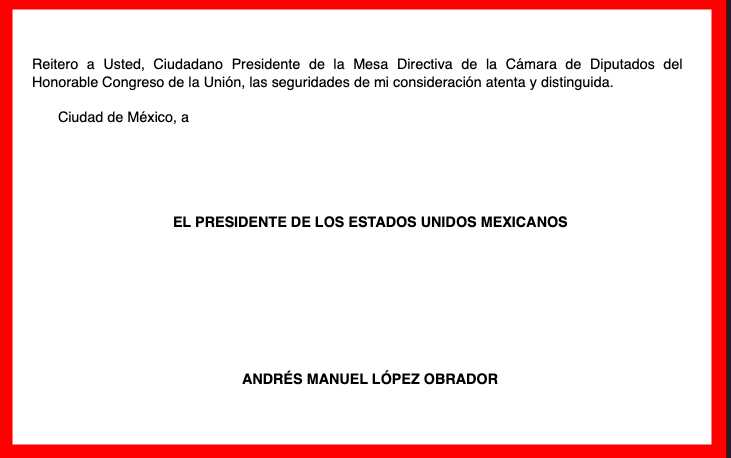 Reitero a Usted, Ciudadano Presidente de la Mesa Directiva de la Cámara de Diputados del Honorable Congreso de la Unión, las seguridades de mi consideración atenta y distinguida.

Ciudad de México, a

EL PRESIDENTE DE LOS ESTADOS UNIDOS MEXICANOS

ANDRÉS MANUEL LÓPEZ OBRADOR